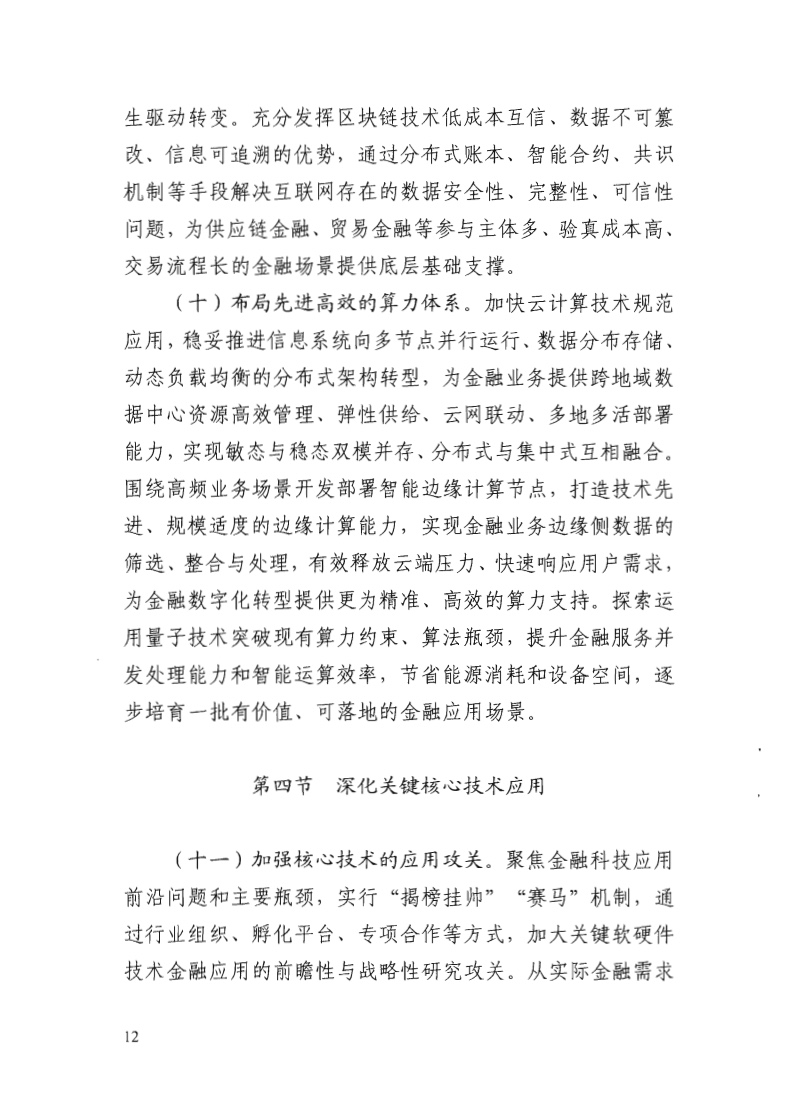 生驱动转变。充分发挥区块链技术低成本互信、数据不可篡改、信息可追溯的优势，通过分布式账本、智能合约、共识机制等手段解决互联网存在的数据安全性、完整性、可信性问题，为供应链金融、贸易金融等参与主体多、验真成本高、交易流程长的金融场景提供底层基础支撑。

（十）布局先进高效的算力体系。加快云计算技术规范应用，稳妥推进信息系统向多节点并行运行、数据分布存储、动态负载均衡的分布式架构转型，为金融业务提供跨地域数据中心资源高效管理、弹性供给、云网联动、多地多活部署能力，实现敏态与稳态双模并存、分布式与集中式互相融合。围绕高频业务场景开发部署智能边缘计算节点，打造技术先进、规模适度的边缘计算能力，实现金融业务边缘侧数据的筛选、整合与处理，有效释放云端压力、快速响应用户需求，为金融数字化转型提供更为精准、高效的算力支持。探索运用量子技术突破现有算力约束、算法瓶颈，提升金融服务并发处理能力和智能运算效率，节省能源消耗和设备空间，逐步培育一批有价值、可落地的金融应用场景。

第四节 深化关键核心技术应用

（十一）加强核心技术的应用攻关。聚焦金融科技应用前沿问题和主要瓶颈，实行“揭榜挂帅”“赛马”机制，通过行业组织、孵化平台、专项合作等方式，加大关键软硬件技术金融应用的前瞻性与战略性研究攻关。从实际金融需求

12